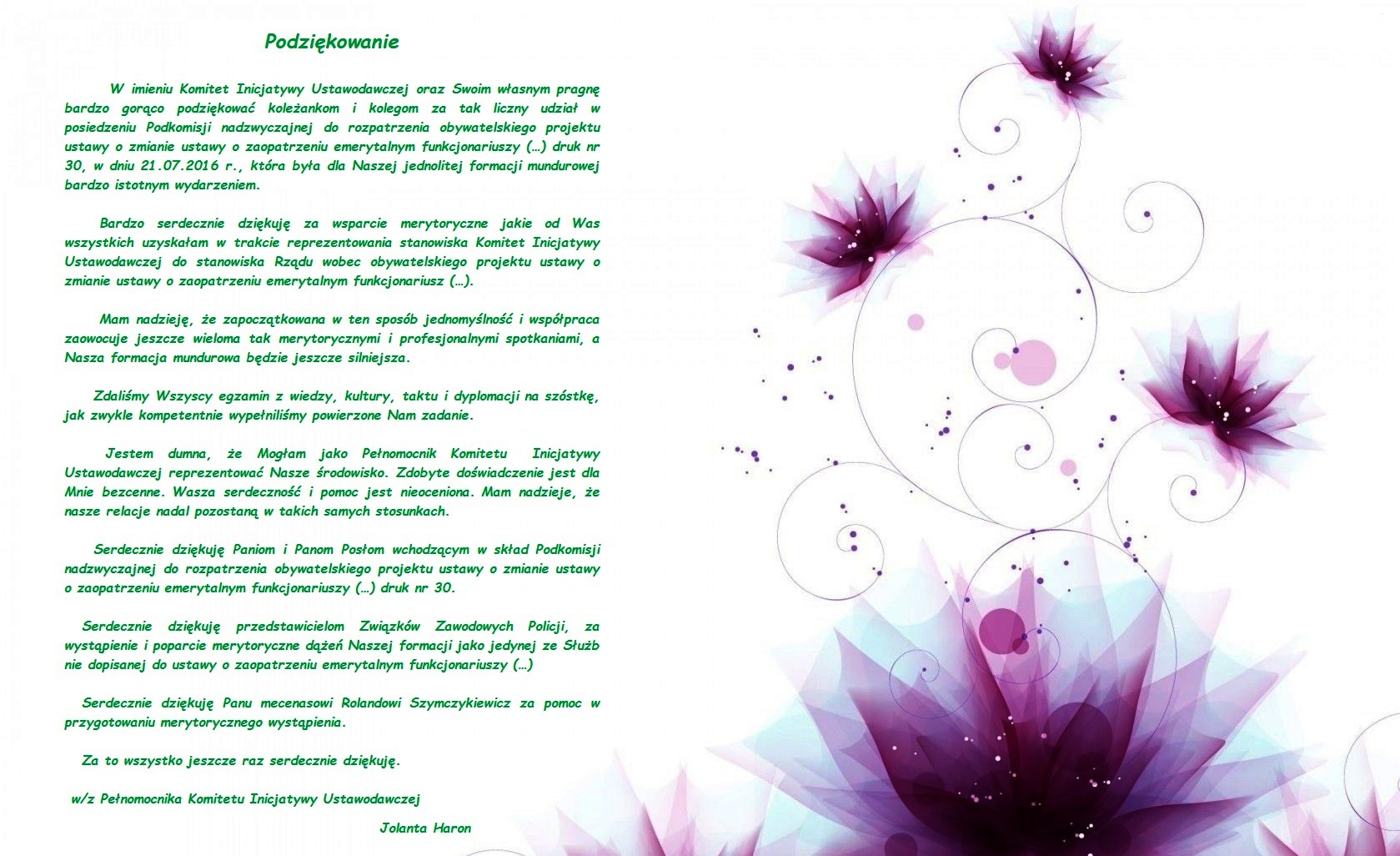 Podziękowanie

W imieniu Komitet Inicjatywy Ustawodawczej oraz Swoim własnym pragnę bardzo gorąco podziękować koleżankom i kolegom za tak liczny udział w posiedzeniu Podkomisji nadzwyczajnej do rozpatrzenia obywatelskiego projektu ustawy o zmianie ustawy o zaopatrzeniu emerytalnym funkcjonariuszy (…) druk nr 30, w dniu 21.07.2016 r., która była dla Naszej jednolitej formacji mundurowej bardzo istotnym wydarzeniem.

Bardzo serdecznie dziękuję za wsparcie merytoryczne jakie od Was wszystkich uzyskałam w trakcie reprezentowania stanowiska Komitet Inicjatywy Ustawodawczej do stanowiska Rządu wobec obywatelskiego projektu ustawy o zmianie ustawy o zaopatrzeniu emerytalnym funkcjonariusz (…).

Mam nadzieję, że zapoczątkowana w ten sposób jednomyślność i współpraca zaowocuje jeszcze wieloma tak merytorycznymi i profesjonalnymi spotkaniami, a Nasza formacja mundurowa będzie jeszcze silniejsza.

Zdaliśmy Wszyscy egzamin z wiedzy, kultury, taktu i dyplomacji na szóstkę, jak zwykle kompetentnie wypełniliśmy powierzone Nam zadanie.

Jestem dumna, że Mogłam jako Pełnomocnik Komitetu Inicjatywy Ustawodawczej reprezentować Nasze środowisko. Zdobyte doświadczenie jest dla Mnie bezcenne. Wasza serdeczność i pomoc jest nieoceniona. Mam nadzieje, że nasze relacje nadal pozostaną w takich samych stosunkach.

Serdecznie dziękuję Paniom i Panom Posłom wchodzącym w skład Podkomisji nadzwyczajnej do rozpatrzenia obywatelskiego projektu ustawy o zmianie ustawy o zaopatrzeniu emerytalnym funkcjonariuszy (…) druk nr 30.

Serdecznie dziękuję przedstawicielom Związków Zawodowych Policji, za wystąpienie i poparcie merytoryczne dążeń Naszej formacji jako jedynej ze Służb nie dopisanej do ustawy o zaopatrzeniu emerytalnym funkcjonariuszy (…)

Serdecznie dziękuję Panu mecenasowi Rolandowi Szymczykiewicz za pomoc w przygotowaniu merytorycznego wystąpienia.

Za to wszystko jeszcze raz serdecznie dziękuję.

w/z Pełnomocnika Komitetu Inicjatywy Ustawodawczej

Jolanta Haron